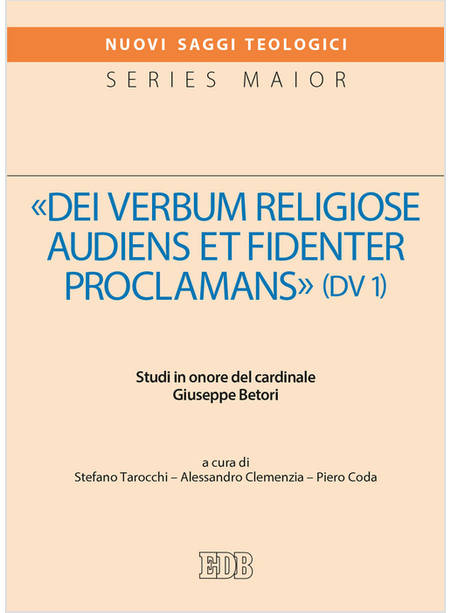 NUOVI SAGGI TEOLOGICI
SERIES MAIOR

«DEI VERBUM RELIGIOSE AUDIENS ET FIDENTER PROCLAMANS» (DV 1)

Studi in onore del cardinale
Giuseppe Betori

a cura di
Stefano Tarocchi – Alessandro Clemenzia – Piero Coda

EDB